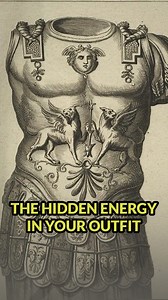 THE HIDDEN ENERGY IN YOUR OUTFIT